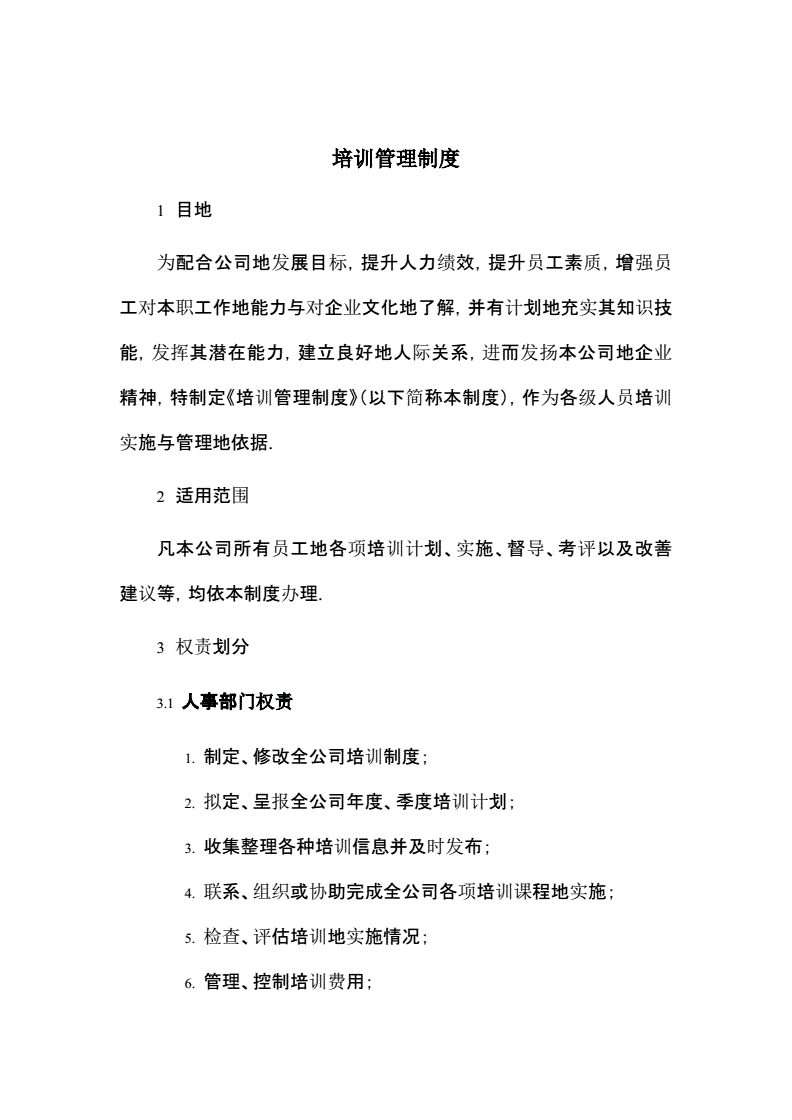 培训管理制度

1 目地

为配合公司地发展目标，提升人力绩效，提升员工素质，增强员工对本职工作地能力与对企业文化地了解，并有计划地充实其知识技能，发挥其潜在能力，建立良好地人际关系，进而发扬本公司地企业精神，特制定《培训管理制度》(以下简称本制度)，作为各级人员培训实施与管理地依据.

2 适用范围

凡本公司所有员工地各项培训计划、实施、督导、考评以及改善建议等，均依本制度办理.

3 权责划分

3.1 人事部门权责

1. 制定、修改全公司培训制度；

2. 拟定、呈报全公司年度、季度培训计划；

3. 收集整理各种培训信息并及时发布；

4. 联系、组织或协助完成全公司各项培训课程地实施；

5. 检查、评估培训地实施情况；

6. 管理、控制培训费用；